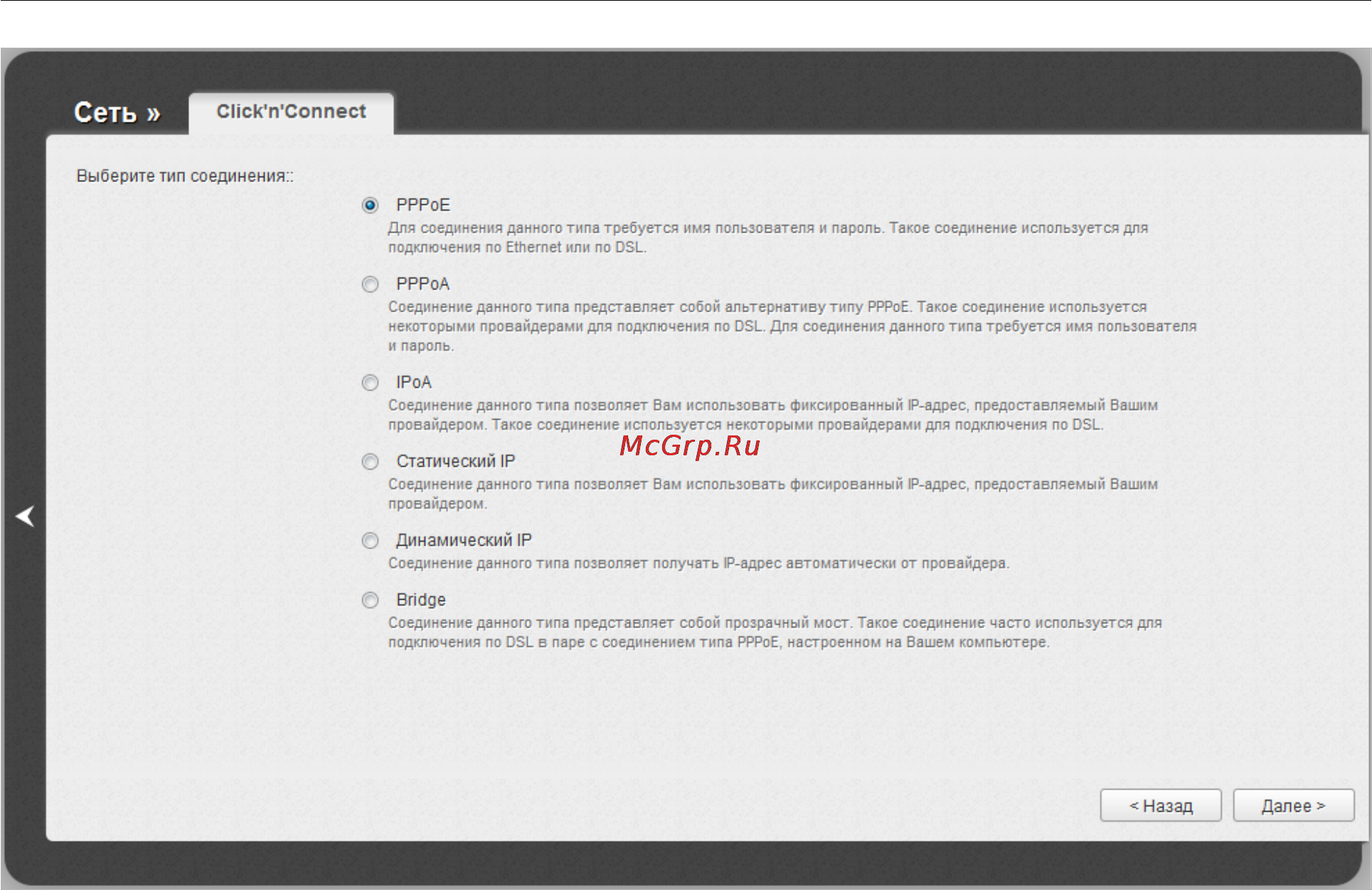 Сеть »

Click'n'Connect

Выберите тип соединения::

PPPoE

Для соединения данного типа требуется имя пользователя и пароль. Такое соединение используется для подключения по Ethernet или по DSL.

PPPoA

Соединение данного типа представляет собой альтернативу типу PPPoE. Такое соединение используется некоторыми провайдерами для подключения по DSL. Для соединения данного типа требуется имя пользователя и пароль.

IPoA

Соединение данного типа позволяет Вам использовать фиксированный IP-адрес, предоставляемый Вашим провайдером. Такое соединение используется некоторыми провайдерами для подключения по DSL.

McGrp.Ru

Статический IP

Соединение данного типа позволяет Вам использовать фиксированный IP-адрес, предоставляемый Вашим провайдером.

Динамический IP

Соединение данного типа позволяет получать IP-адрес автоматически от провайдера.

Bridge

Соединение данного типа представляет собой прозрачный мост. Такое соединение часто используется для подключения по DSL в паре с соединением типа PPPoE, настроенном на Вашем компьютере.

< Назад

Далее >